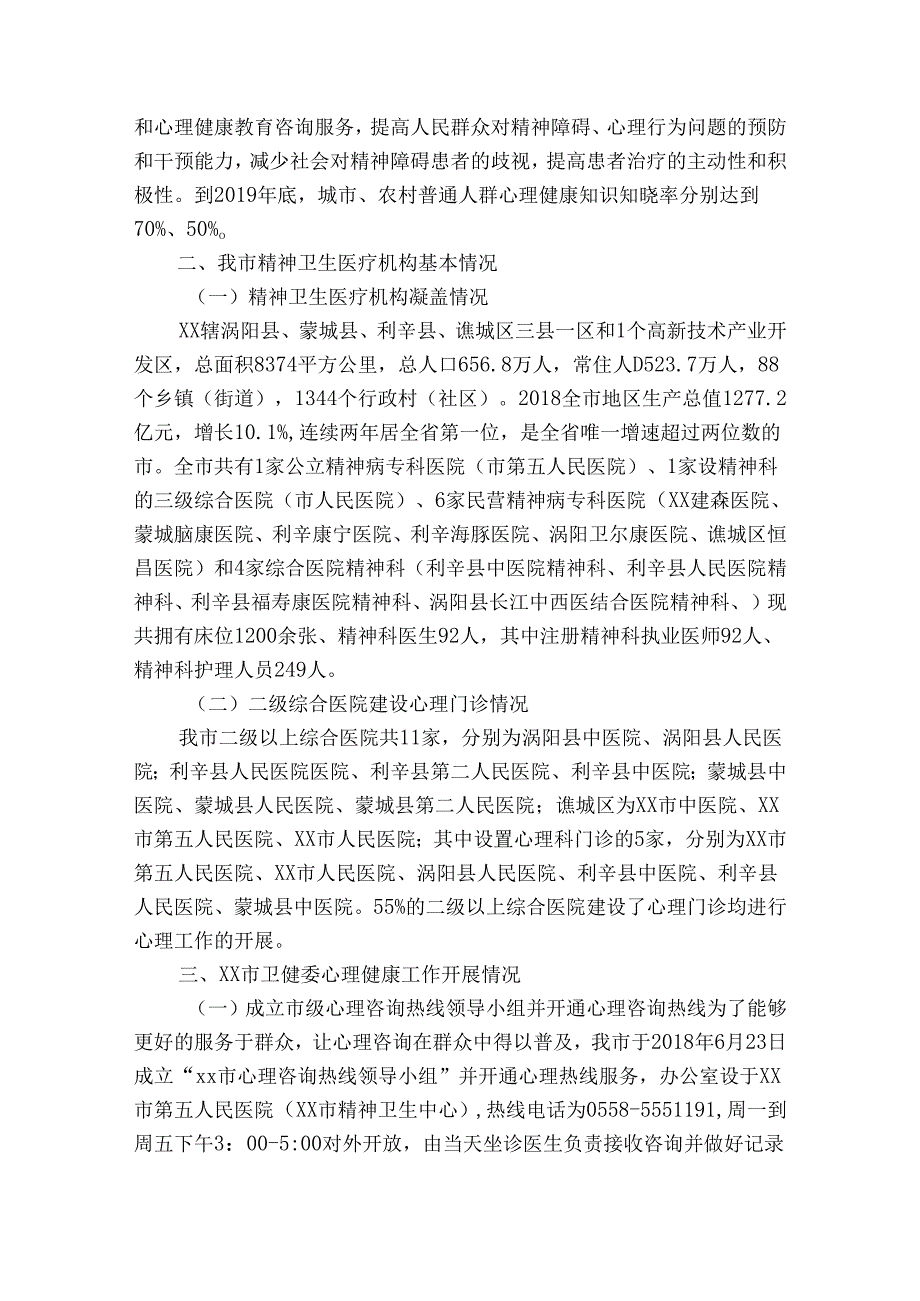 和心理健康教育咨询服务，提高人民群众对精神障碍、心理行为问题的预防和干预能力，减少社会对精神障碍患者的歧视，提高患者治疗的主动性和积极性。到2019年底，城市、农村普通人群心理健康知识知晓率分别达到70%、50%。

二、我市精神卫生医疗机构基本情况

（一）精神卫生医疗机构凝盖情况

XX辖涡阳县、蒙城县、利辛县、谯城区三县一区和1个高新技术产业开发区，总面积8374平方公里，总人口656.8万人，常住人D523.7万人，88个乡镇（街道），1344个行政村（社区）。2018全市地区生产总值1277.2亿元，增长10.1%,连续两年居全省第一位，是全省唯一增速超过两位数的市。全市共有1家公立精神病专科医院（市第五人民医院）、1家设精神科的三级综合医院（市人民医院）、6家民营精神病专科医院（XX建森医院、蒙城脑康医院、利辛康宁医院、利辛海豚医院、涡阳卫尔康医院、谯城区恒昌医院）和4家综合医院精神科（利辛县中医院精神科、利辛县人民医院精神科、利辛县福寿康医院精神科、涡阳县长江中西医结合医院精神科、）现共拥有床位1200余张、精神科医生92人，其中注册精神科执业医师92人、精神科护理人员249人。

（二）二级综合医院建设心理门诊情况

我市二级以上综合医院共11家，分别为涡阳县中医院、涡阳县人民医院；利辛县人民医院医院、利辛县第二人民医院、利辛县中医院；蒙城县中医院、蒙城县人民医院、蒙城县第二人民医院；谯城区为XX市中医院、XX市第五人民医院、XX市人民医院；其中设置心理科门诊的5家，分别为XX市第五人民医院、XX市人民医院、涡阳县人民医院、利辛县中医院、利辛县人民医院、蒙城县中医院。55%的二级以上综合医院建设了心理门诊均进行心理工作的开展。

三、XX市卫健委心理健康工作开展情况

（一）成立市级心理咨询热线领导小组并开通心理咨询热线为了能够更好的服务于群众，让心理咨询在群众中得以普及，我市于2018年6月23日成立“xx市心理咨询热线领导小组”并开通心理热线服务，办公室设于XX市第五人民医院（XX市精神卫生中心），热线电话为0558-5551191，周一到周五下午3：00-5:00对外开放，由当天坐诊医生负责接收咨询并做好记录